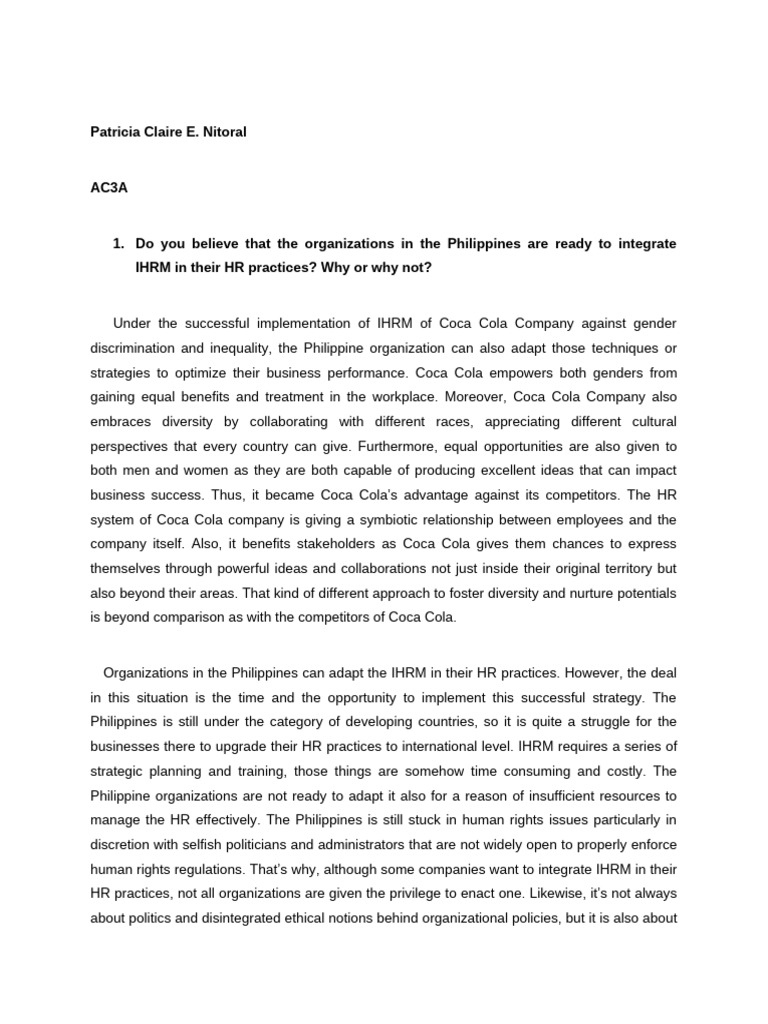 Patricia Claire E. Nitoral

AC3A

1. Do you believe that the organizations in the Philippines are ready to integrate IHRM in their HR practices? Why or why not?

Under the successful implementation of IHRM of Coca Cola Company against gender discrimination and inequality, the Philippine organization can also adapt those techniques or strategies to optimize their business performance. Coca Cola empowers both genders from gaining equal benefits and treatment in the workplace. Moreover, Coca Cola Company also embraces diversity by collaborating with different races, appreciating different cultural perspectives that every country can give. Furthermore, equal opportunities are also given to both men and women as they are both capable of producing excellent ideas that can impact business success. Thus, it became Coca Cola's advantage against its competitors. The HR system of Coca Cola company is giving a symbiotic relationship between employees and the company itself. Also, it benefits stakeholders as Coca Cola gives them chances to express themselves through powerful ideas and collaborations not just inside their original territory but also beyond their areas. That kind of different approach to foster diversity and nurture potentials is beyond comparison as with the competitors of Coca Cola.

Organizations in the Philippines can adapt the IHRM in their HR practices. However, the deal in this situation is the time and the opportunity to implement this successful strategy. The Philippines is still under the category of developing countries, so it is quite a struggle for the businesses there to upgrade their HR practices to international level. IHRM requires a series of strategic planning and training, those things are somehow time consuming and costly. The Philippine organizations are not ready to adapt it also for a reason of insufficient resources to manage the HR effectively. The Philippines is still stuck in human rights issues particularly in discretion with selfish politicians and administrators that are not widely open to properly enforce human rights regulations. That's why, although some companies want to integrate IHRM in their HR practices, not all organizations are given the privilege to enact one. Likewise, it's not always about politics and disintegrated ethical notions behind organizational policies, but it is also about